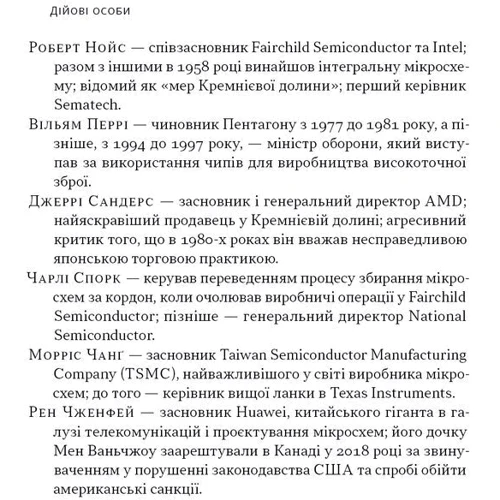 Дійові особи

Роберт Нойс — співзасновник Fairchild Semiconductor та Intel; разом з іншими в 1958 році винайшов інтегральну мікросхему; відомий як «мер Кремнієвої долини»; перший керівник Sematech.

Вільям Перрі — чиновник Пентагону з 1977 до 1981 року, а пізніше, з 1994 до 1997 року, — міністр оборони, який виступав за використання чипів для виробництва високоточної зброї.

Джеррі Сандерс — засновник і генеральний директор AMD; найяскравіший продавець у Кремнієвій долині; агресивний критик того, що в 1980-х роках він вважав несправедливою японською торговою практикою.

Чарлі Спорк — керував переведенням процесу збирання мікросхем за кордон, коли очолював виробничі операції у Fairchild Semiconductor; пізніше — генеральний директор National Semiconductor.

Морріс Чанґ — засновник Taiwan Semiconductor Manufacturing Company (TSMC), найважливішого у світі виробника мікросхем; до того — керівник вищої ланки в Texas Instruments.

Рен Чженфей — засновник Huawei, китайського гіганта в галузі телекомунікацій і проєктування мікросхем; його дочку Мен Ваньчжоу заарештували в Канаді у 2018 році за звинуваченням у порушенні законодавства США та спробі обійти американські санкції.